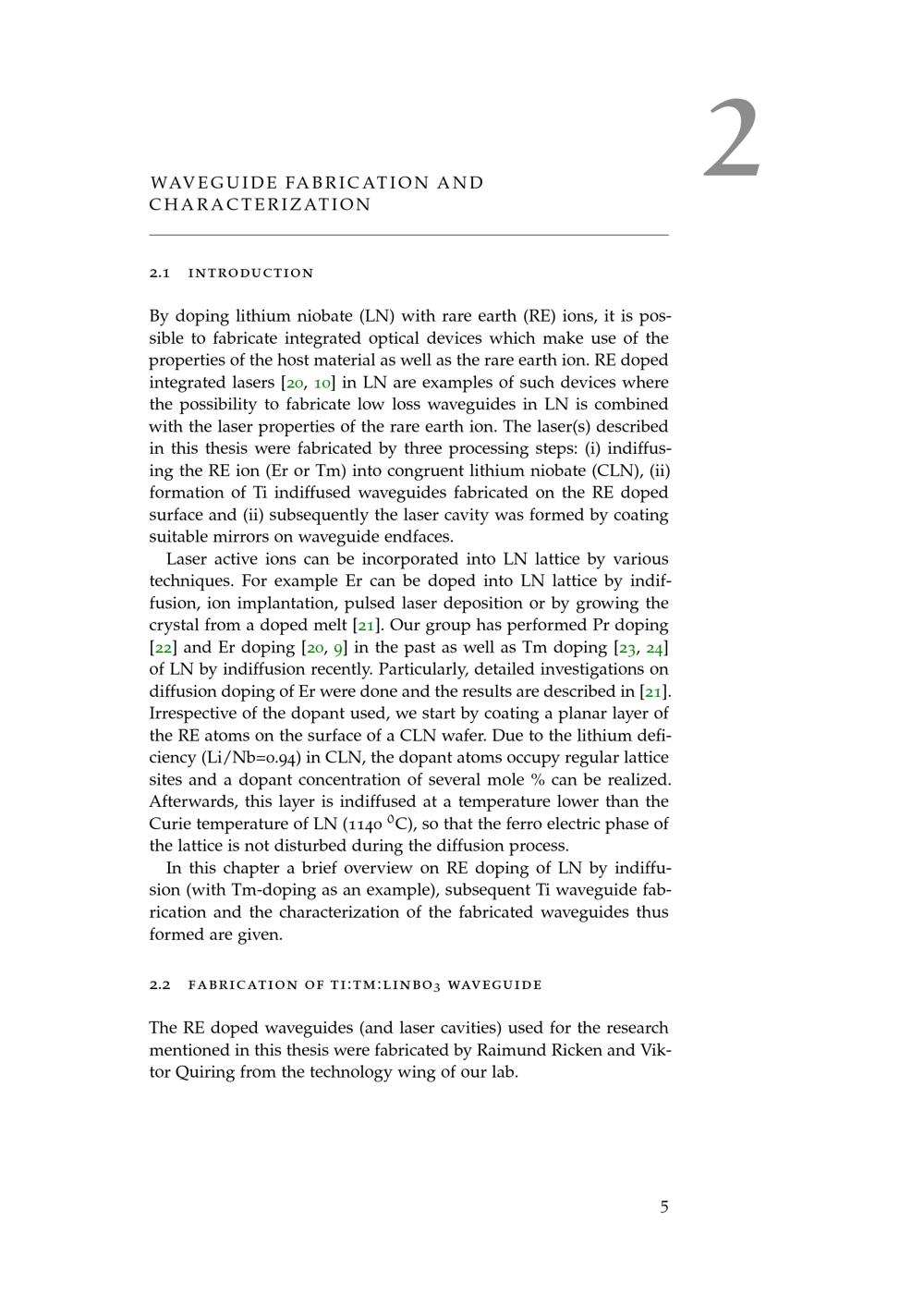 2

WAVEGUIDE FABRICATION AND CHARACTERIZATION

2.1 INTRODUCTION

By doping lithium niobate (LN) with rare earth (RE) ions, it is possible to fabricate integrated optical devices which make use of the properties of the host material as well as the rare earth ion. RE doped integrated lasers [20, 10] in LN are examples of such devices where the possibility to fabricate low loss waveguides in LN is combined with the laser properties of the rare earth ion. The laser(s) described in this thesis were fabricated by three processing steps: (i) indiffusing the RE ion (Er or Tm) into congruent lithium niobate (CLN), (ii) formation of Ti indiffused waveguides fabricated on the RE doped surface and (ii) subsequently the laser cavity was formed by coating suitable mirrors on waveguide endfaces.

Laser active ions can be incorporated into LN lattice by various techniques. For example Er can be doped into LN lattice by indiffusion, ion implantation, pulsed laser deposition or by growing the crystal from a doped melt [21]. Our group has performed Pr doping [22] and Er doping [20, 9] in the past as well as Tm doping [23, 24] of LN by indiffusion recently. Particularly, detailed investigations on diffusion doping of Er were done and the results are described in [21]. Irrespective of the dopant used, we start by coating a planar layer of the RE atoms on the surface of a CLN wafer. Due to the lithium deficiency (Li/Nb=0.94) in CLN, the dopant atoms occupy regular lattice sites and a dopant concentration of several mole % can be realized. Afterwards, this layer is indiffused at a temperature lower than the Curie temperature of LN (1140 $^0$C), so that the ferro electric phase of the lattice is not disturbed during the diffusion process.

In this chapter a brief overview on RE doping of LN by indiffusion (with Tm-doping as an example), subsequent Ti waveguide fabrication and the characterization of the fabricated waveguides thus formed are given.

2.2 FABRICATION OF TI:TM:LINBO$_3$ WAVEGUIDE

The RE doped waveguides (and laser cavities) used for the research mentioned in this thesis were fabricated by Raimund Ricken and Viktor Quiring from the technology wing of our lab.

5